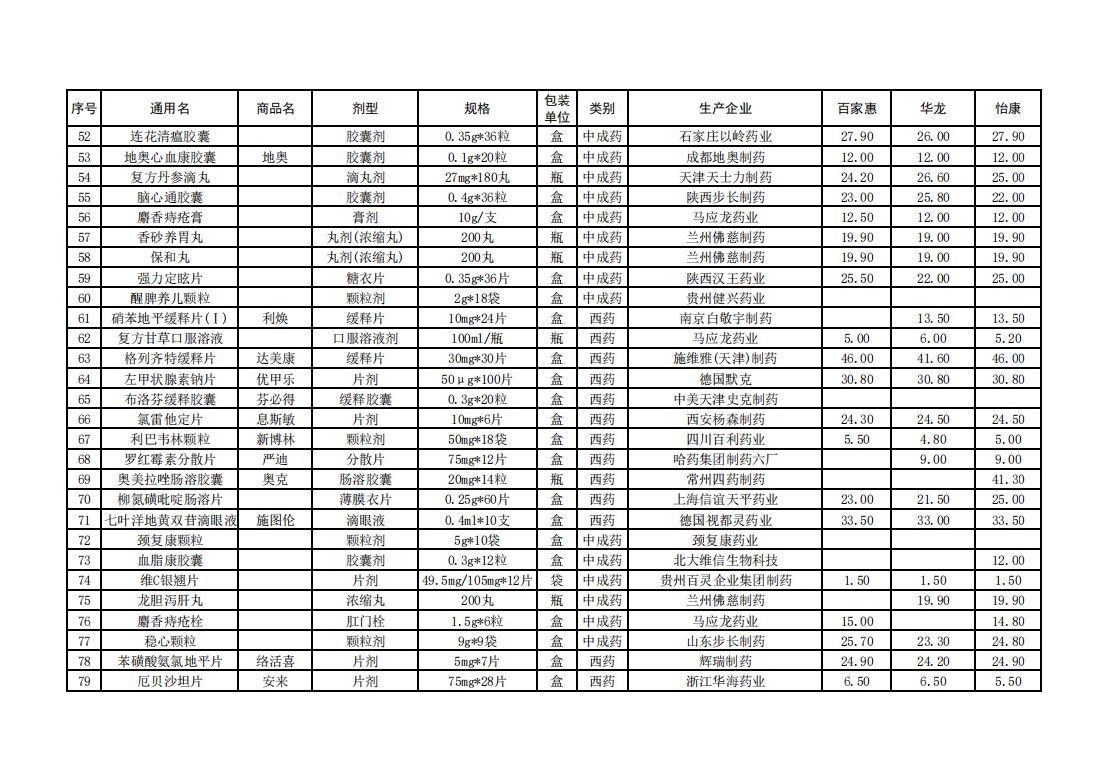 | 序号 | 通用名 | 商品名 | 剂型 | 规格 | 包装单位 | 类别 | 生产企业 | 百家惠 | 华龙 | 怡康 |
|---|---|---|---|---|---|---|---|---|---|---|
| 52 | 连花清瘟胶囊 | | 胶囊剂 | 0.35g*36粒 | 盒 | 中成药 | 石家庄以岭药业 | 27.90 | 26.00 | 27.90 |
| 53 | 地奥心血康胶囊 | 地奥 | 胶囊剂 | 0.1g*20粒 | 盒 | 中成药 | 成都地奥制药 | 12.00 | 12.00 | 12.00 |
| 54 | 复方丹参滴丸 | | 滴丸剂 | 27mg*180丸 | 瓶 | 中成药 | 天津天士力制药 | 24.20 | 26.60 | 25.00 |
| 55 | 脑心通胶囊 | | 胶囊剂 | 0.4g*36粒 | 盒 | 中成药 | 陕西步长制药 | 23.00 | 25.80 | 22.00 |
| 56 | 麝香痔疮膏 | | 膏剂 | 10g/支 | 盒 | 中成药 | 马应龙药业 | 12.50 | 12.00 | 12.00 |
| 57 | 香砂养胃丸 | | 丸剂(浓缩丸) | 200丸 | 瓶 | 中成药 | 兰州佛慈制药 | 19.90 | 19.00 | 19.90 |
| 58 | 保和丸 | | 丸剂(浓缩丸) | 200丸 | 瓶 | 中成药 | 兰州佛慈制药 | 19.90 | 19.00 | 19.90 |
| 59 | 强力定眩片 | | 糖衣片 | 0.35g*36片 | 盒 | 中成药 | 陕西汉王药业 | 25.50 | 22.00 | 25.00 |
| 60 | 醒脾养儿颗粒 | | 颗粒剂 | 2g*18袋 | 盒 | 中成药 | 贵州健兴药业 | | | |
| 61 | 硝苯地平缓释片(Ⅰ) | 利焕 | 缓释片 | 10mg*24片 | 盒 | 西药 | 南京白敬宇制药 | | 13.50 | 13.50 |
| 62 | 复方甘草口服溶液 | | 口服溶液剂 | 100ml/瓶 | 瓶 | 西药 | 马应龙药业 | 5.00 | 6.00 | 5.20 |
| 63 | 格列齐特缓释片 | 达美康 | 缓释片 | 30mg*30片 | 盒 | 西药 | 施维雅(天津)制药 | 46.00 | 41.60 | 46.00 |
| 64 | 左甲状腺素钠片 | 优甲乐 | 片剂 | 50μg*100片 | 盒 | 西药 | 德国默克 | 30.80 | 30.80 | 30.80 |
| 65 | 布洛芬缓释胶囊 | 芬必得 | 缓释胶囊 | 0.3g*20粒 | 盒 | 西药 | 中美天津史克制药 | | | |
| 66 | 氯雷他定片 | 息斯敏 | 片剂 | 10mg*6片 | 盒 | 西药 | 西安杨森制药 | 24.30 | 24.50 | 24.50 |
| 67 | 利巴韦林颗粒 | 新博林 | 颗粒剂 | 50mg*18袋 | 盒 | 西药 | 四川百利药业 | 5.50 | 4.80 | 5.00 |
| 68 | 罗红霉素分散片 | 严迪 | 分散片 | 75mg*12片 | 盒 | 西药 | 哈药集团制药六厂 | | 9.00 | 9.00 |
| 69 | 奥美拉唑肠溶胶囊 | 奥克 | 肠溶胶囊 | 20mg*14粒 | 瓶 | 西药 | 常州四药制药 | | | 41.30 |
| 70 | 柳氮磺吡啶肠溶片 | | 薄膜衣片 | 0.25g*60片 | 盒 | 西药 | 上海信谊天平药业 | 23.00 | 21.50 | 25.00 |
| 71 | 七叶洋地黄双苷滴眼液 | 施图伦 | 滴眼液 | 0.4ml*10支 | 盒 | 西药 | 德国视都灵药业 | 33.50 | 33.00 | 33.50 |
| 72 | 颈复康颗粒 | | 颗粒剂 | 5g*10袋 | 盒 | 中成药 | 颈复康药业 | | | |
| 73 | 血脂康胶囊 | | 胶囊剂 | 0.3g*12粒 | 盒 | 中成药 | 北大维信生物科技 | | | 12.00 |
| 74 | 维C银翘片 | | 片剂 | 49.5mg/105mg*12片 | 袋 | 中成药 | 贵州百灵企业集团制药 | 1.50 | 1.50 | 1.50 |
| 75 | 龙胆泻肝丸 | | 浓缩丸 | 200丸 | 瓶 | 中成药 | 兰州佛慈制药 | | 19.90 | 19.90 |
| 76 | 麝香痔疮栓 | | 肛门栓 | 1.5g*6粒 | 盒 | 中成药 | 马应龙药业 | 15.00 | | 14.80 |
| 77 | 稳心颗粒 | | 颗粒剂 | 9g*9袋 | 盒 | 中成药 | 山东步长制药 | 25.70 | 23.30 | 24.80 |
| 78 | 苯磺酸氨氯地平片 | 络活喜 | 片剂 | 5mg*7片 | 盒 | 西药 | 辉瑞制药 | 24.90 | 24.20 | 24.90 |
| 79 | 厄贝沙坦片 | 安来 | 片剂 | 75mg*28片 | 盒 | 西药 | 浙江华海药业 | 6.50 | 6.50 | 5.50 |